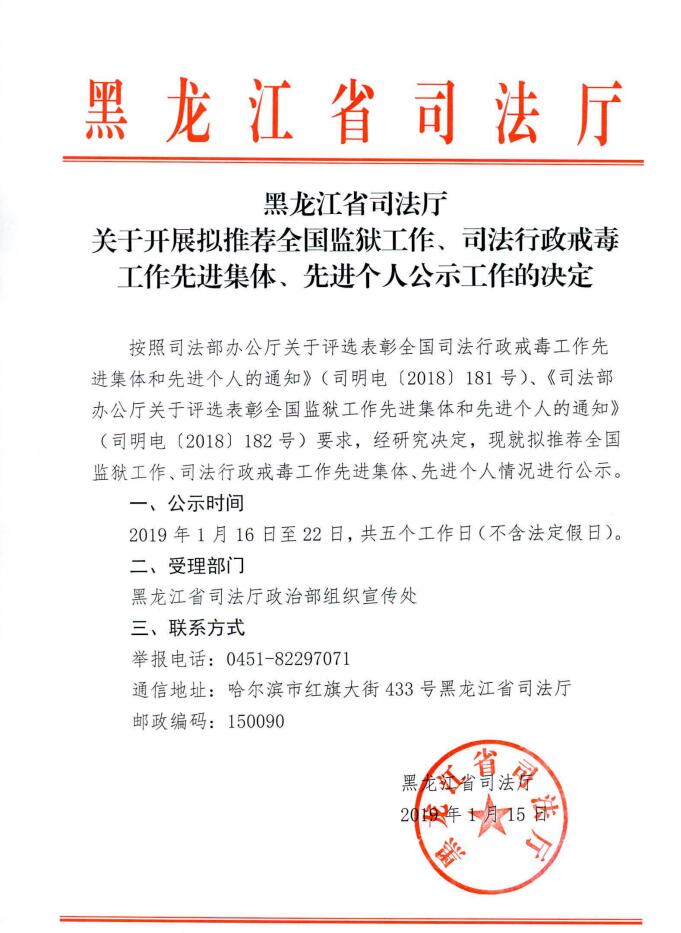 黑龙江省司法厅

黑龙江省司法厅
关于开展拟推荐全国监狱工作、司法行政戒毒工作先进集体、先进个人公示工作的决定

按照司法部办公厅关于评选表彰全国司法行政戒毒工作先进集体和先进个人的通知》（司明电〔2018〕181号）、《司法部办公厅关于评选表彰全国监狱工作先进集体和先进个人的通知》（司明电〔2018〕182号）要求，经研究决定，现就拟推荐全国监狱工作、司法行政戒毒工作先进集体、先进个人情况进行公示。

一、公示时间

2019年1月16日至22日，共五个工作日（不含法定假日）。

二、受理部门

黑龙江省司法厅政治部组织宣传处

三、联系方式

举报电话：0451-82297071

通信地址：哈尔滨市红旗大街433号黑龙江省司法厅

邮政编码：150090

黑龙江省司法厅
2019年1月15日

黑龙江省司法厅